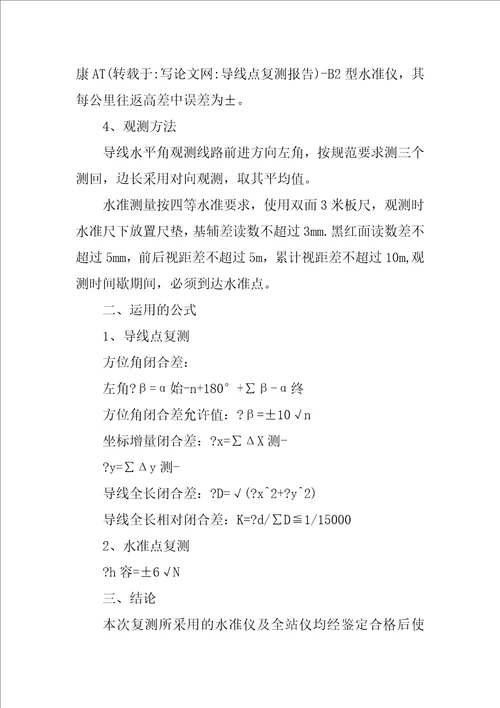 康 AT(转载于:写论文网:导线点复测报告)-B2 型水准仪，其每公里往返高差中误差为±。

4、观测方法

导线水平角观测线路前进方向左角，按规范要求测三个测回，边长采用对向观测，取其平均值。

水准测量按四等水准要求，使用双面 3 米板尺，观测时水准尺下放置尺垫，基辅差读数不超过 3mm.黑红面读数差不超过 5mm，前后视距差不超过 5m，累计视距差不超过 10m,观测时间歇期间，必须到达水准点。

二、运用的公式

1、导线点复测

方位角闭合差:

左角?β=α始-n+180° +∑β-α终

方位角闭合差允许值:?β=±10√n

坐标增量闭合差:?x=∑ΔX 测-

?y=∑Δy 测-

导线全长闭合差:?D=√(?x^2+?y^2)

导线全长相对闭合差:K=?d/∑D≦1/15000

2、水准点复测

?h 容=±6√N

三、结论

本次复测所采用的水准仪及全站仪均经鉴定合格后使